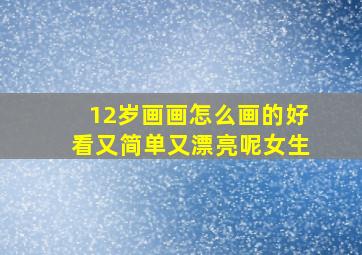 12岁画画怎么画的好看又简单又漂亮呢女生